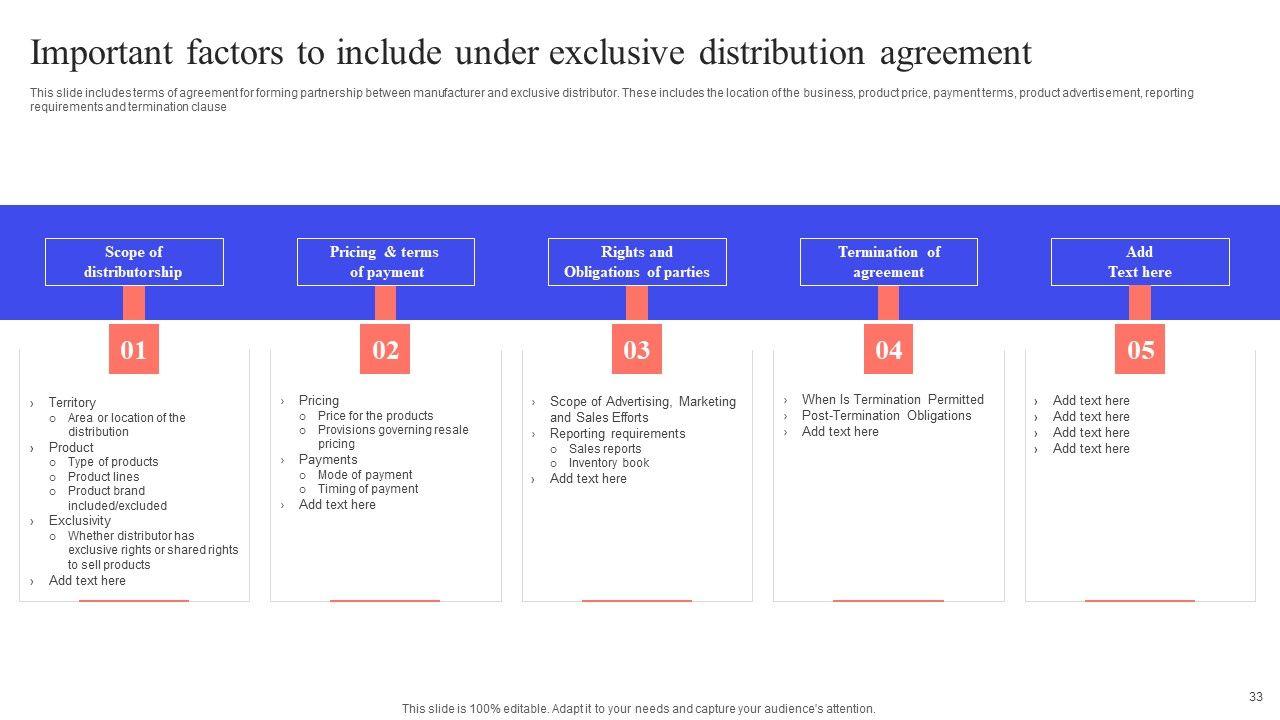 Important factors to include under exclusive distribution agreement

This slide includes terms of agreement for forming partnership between manufacturer and exclusive distributor. These includes the location of the business, product price, payment terms, product advertisement, reporting requirements and termination clause

Scope of distributorship

01

› Territory
 o Area or location of the distribution
› Product
 o Type of products
 o Product lines
 o Product brand included/excluded
› Exclusivity
 o Whether distributor has exclusive rights or shared rights to sell products
› Add text here

Pricing & terms of payment

02

› Pricing
 o Price for the products
 o Provisions governing resale pricing
› Payments
 o Mode of payment
 o Timing of payment
› Add text here

Rights and Obligations of parties

03

› Scope of Advertising, Marketing and Sales Efforts
› Reporting requirements
 o Sales reports
 o Inventory book
› Add text here

Termination of agreement

04

› When Is Termination Permitted
› Post-Termination Obligations
› Add text here

Add Text here

05

› Add text here
› Add text here
› Add text here
› Add text here

33

This slide is 100% editable. Adapt it to your needs and capture your audience's attention.